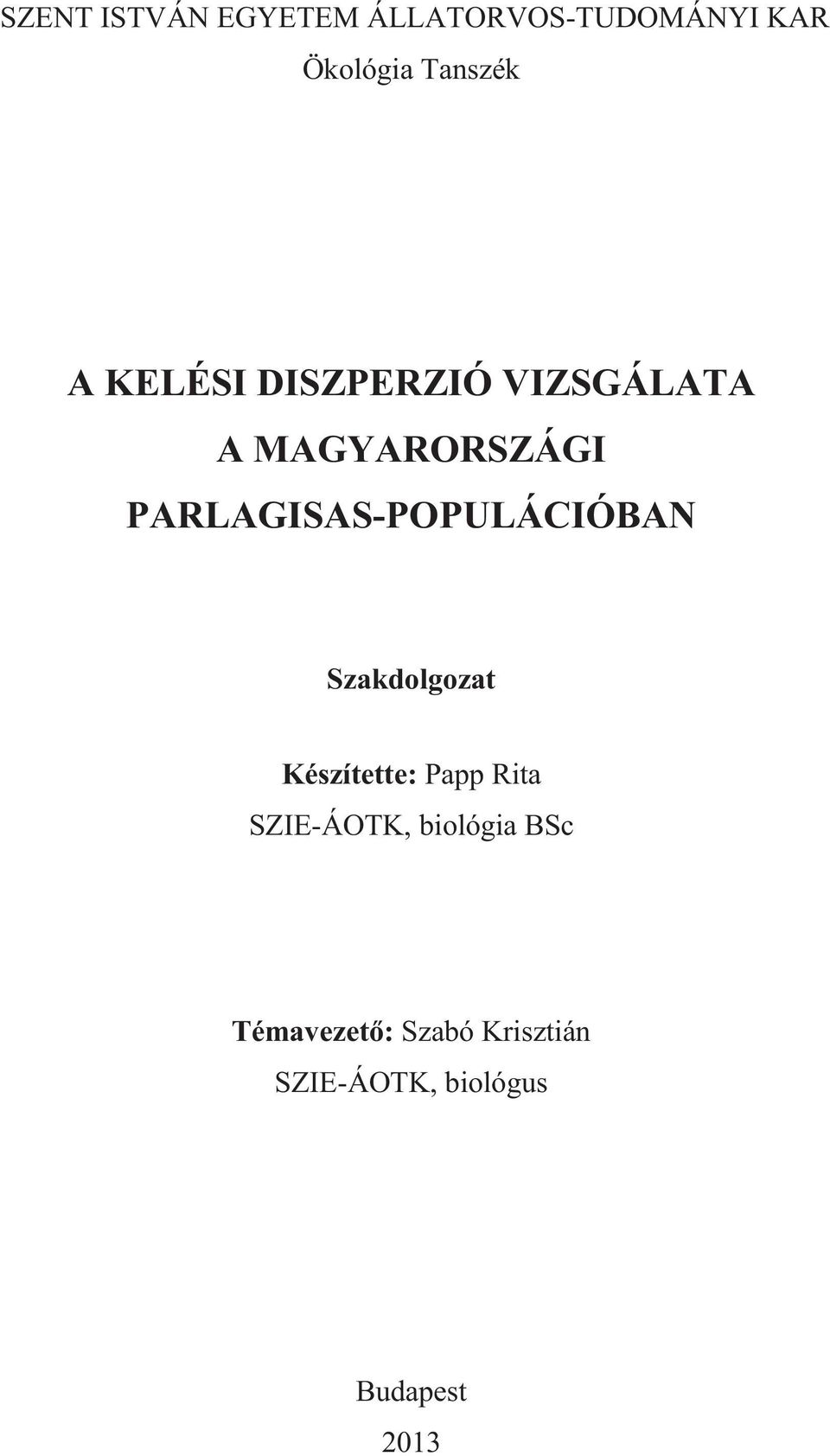 SZENT ISTVÁN EGYETEM ÁLLATORVOS-TUDOMÁNYI KAR
Ökológia Tanszék

A KELÉSI DISZPERZIÓ VIZSGÁLATA
A MAGYARORSZÁGI
PARLAGISAS-POPULÁCIÓBAN

Szakdolgozat

Készítette: Papp Rita
SZIE-ÁOTK, biológia BSc

Témavezető: Szabó Krisztián
SZIE-ÁOTK, biológus

Budapest
2013